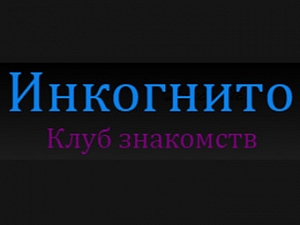 Инкогнито
Клуб знакомств